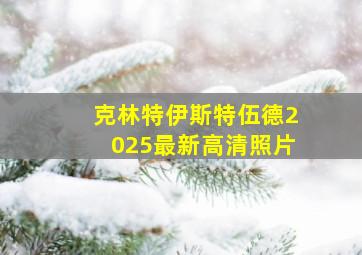 克林特伊斯特伍德2025最新高清照片